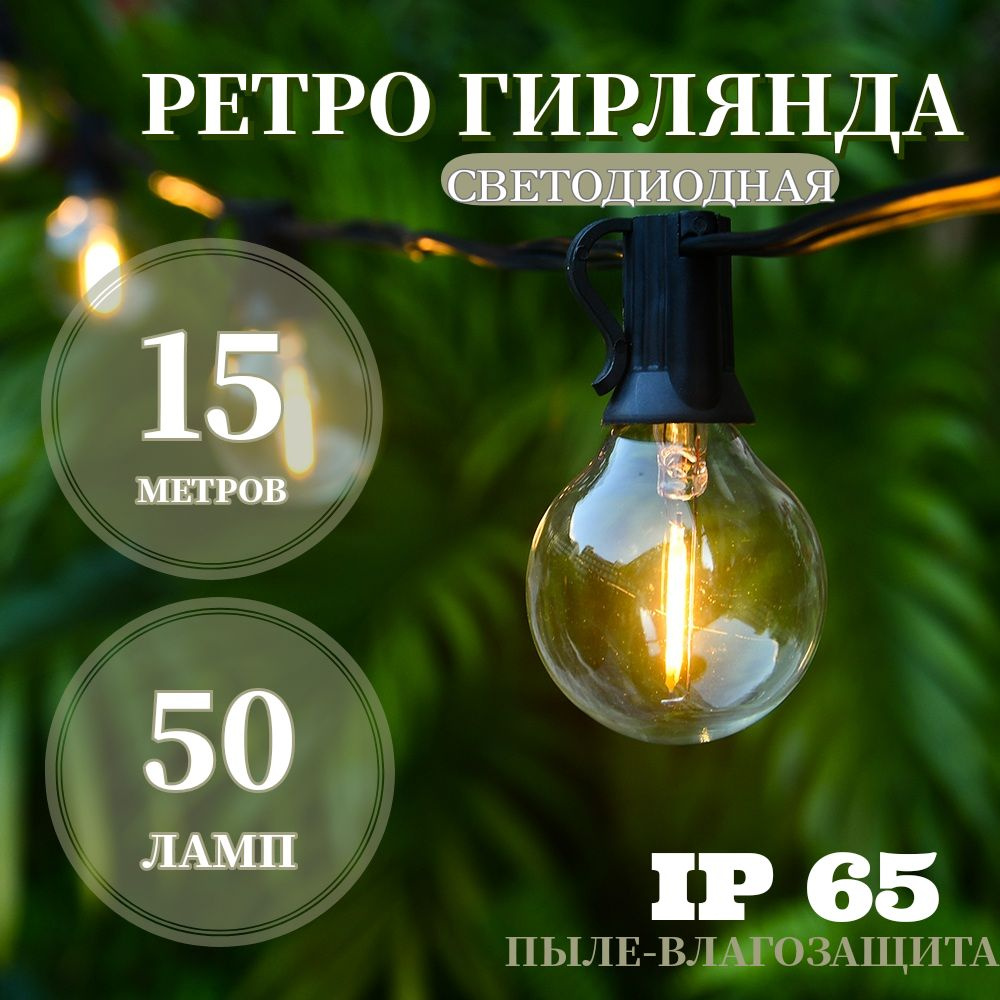 РЕТРО ГИРЛЯНДА
СВЕТОДИОДНАЯ

15
МЕТРОВ

50
ЛАМП

IP 65
ПЫЛЕ-ВЛАГОЗАЩИТА